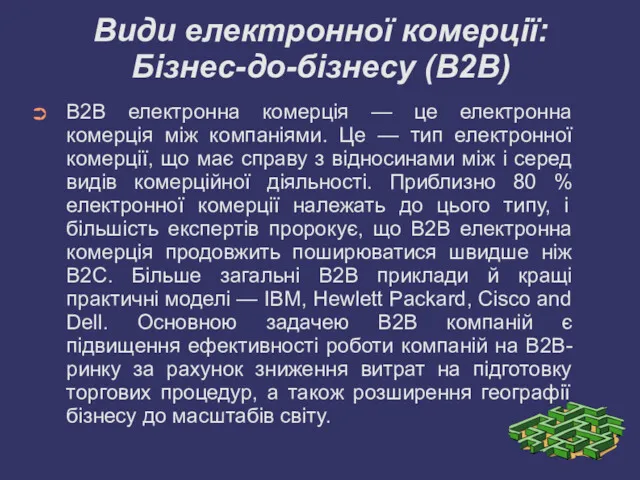 Види електронної комерції: Бізнес-до-бізнесу (B2B)

B2B електронна комерція — це електронна комерція між компаніями. Це — тип електронної комерції, що має справу з відносинами між і серед видів комерційної діяльності. Приблизно 80 % електронної комерції належать до цього типу, і більшість експертів пророкує, що B2B електронна комерція продовжить поширюватися швидше ніж B2C. Більше загальні B2B приклади й кращі практичні моделі — IBM, Hewlett Packard, Cisco and Dell. Основною задачею B2B компаній є підвищення ефективності роботи компаній на B2B-ринку за рахунок зниження витрат на підготовку торгових процедур, а також розширення географії бізнесу до масштабів світу.